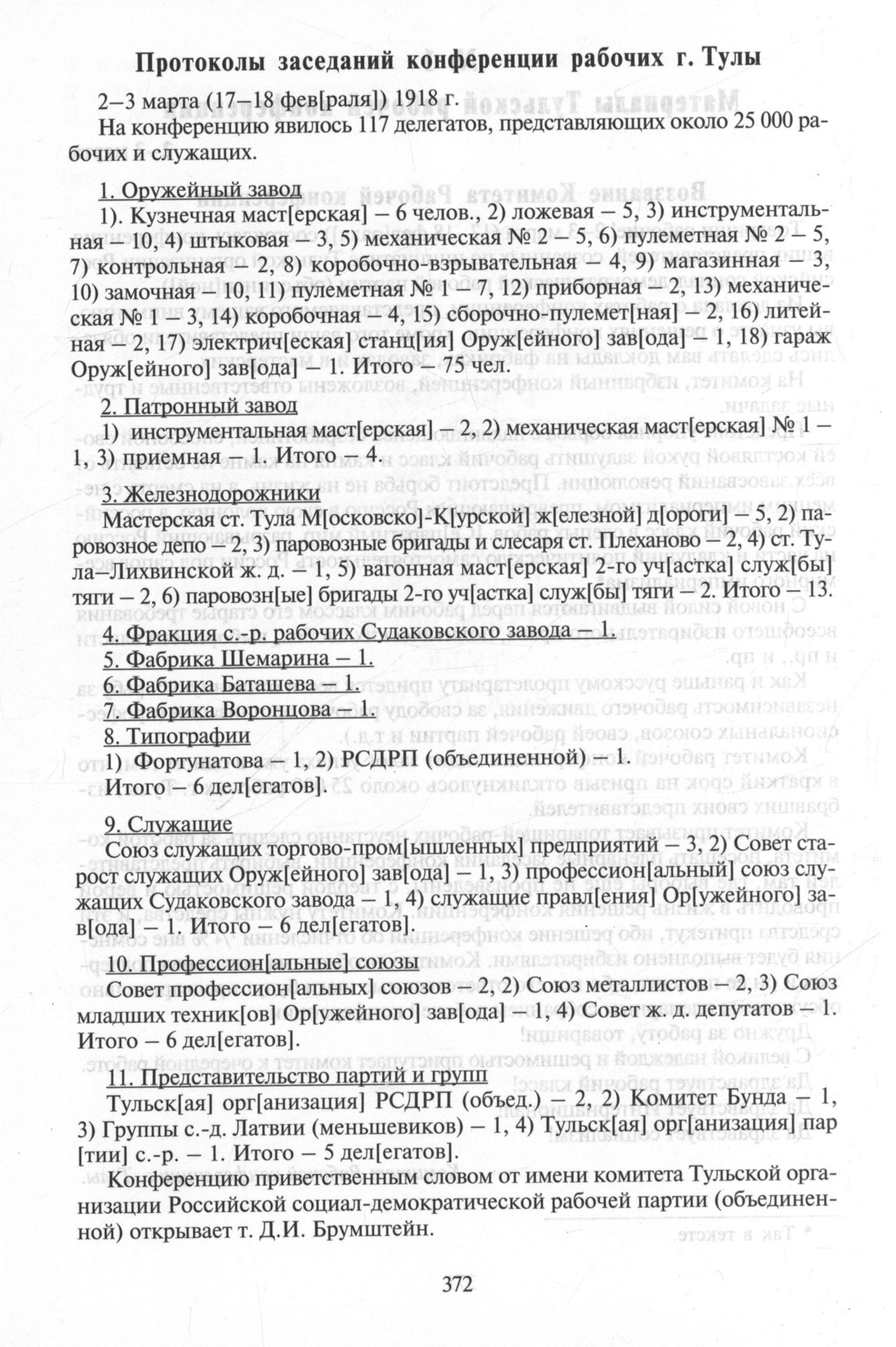 Протоколы заседаний конференции рабочих г. Тулы

2–3 марта (17–18 фев[раля]) 1918 г.

На конференцию явилось 117 делегатов, представляющих около 25 000 рабочих и служащих.

1. Оружейный завод

1). Кузнечная маст[ерская] – 6 челов., 2) ложевая – 5, 3) инструментальная – 10, 4) штыковая – 3, 5) механическая № 2 – 5, 6) пулеметная № 2 – 5, 7) контрольная – 2, 8) коробочно-взрывательная – 4, 9) магазинная – 3, 10) замочная – 10, 11) пулеметная № 1 – 7, 12) приборная – 2, 13) механическая № 1 – 3, 14) коробочная – 4, 15) сборочно-пулемет[ная] – 2, 16) литейная – 2, 17) электрич[еская] станц[ия] Оруж[ейного] зав[ода] – 1, 18) гараж Оруж[ейного] зав[ода] – 1. Итого – 75 чел.

2. Патронный завод

1) инструментальная маст[ерская] – 2, 2) механическая маст[ерская] № 1 – 1, 3) приемная – 1. Итого – 4.

3. Железнодорожники

Мастерская ст. Тула М[осковско]-К[урской] ж[елезной] д[ороги] – 5, 2) паровозное депо – 2, 3) паровозные бригады и слесаря ст. Плеханово – 2, 4) ст. Тула–Лихвинской ж. д. – 1, 5) вагонная маст[ерская] 2-го уч[астка] служ[бы] тяги – 2, 6) паровозн[ые] бригады 2-го уч[астка] служ[бы] тяги – 2. Итого – 13.

4. Фракция с.-р. рабочих Судаковского завода – 1.

5. Фабрика Шемарина – 1.

6. Фабрика Баташева – 1.

7. Фабрика Воронцова – 1.

8. Типографии

1) Фортунатова – 1, 2) РСДРП (объединенной) – 1.

Итого – 6 дел[егатов].

9. Служащие

Союз служащих торгово-пром[ышленных] предприятий – 3, 2) Совет старост служащих Оруж[ейного] зав[ода] – 1, 3) профессион[альный] союз служащих Судаковского завода – 1, 4) служащие правл[ения] Ор[ужейного] зав[ода] – 1. Итого – 6 дел[егатов].

10. Профессион[альные] союзы

Совет профессион[альных] союзов – 2, 2) Союз металлистов – 2, 3) Союз младших техник[ов] Ор[ужейного] зав[ода] – 1, 4) Совет ж. д. депутатов – 1. Итого – 6 дел[егатов].

11. Представительство партий и групп

Тульск[ая] орг[анизация] РСДРП (объед.) – 2, 2) Комитет Бунда – 1, 3) Группы с.-д. Латвии (меньшевиков) – 1, 4) Тульск[ая] орг[анизация] пар[тии] с.-р. – 1. Итого – 5 дел[егатов].

Конференцию приветственным словом от имени комитета Тульской организации Российской социал-демократической рабочей партии (объединенной) открывает т. Д.И. Брумштейн.

372